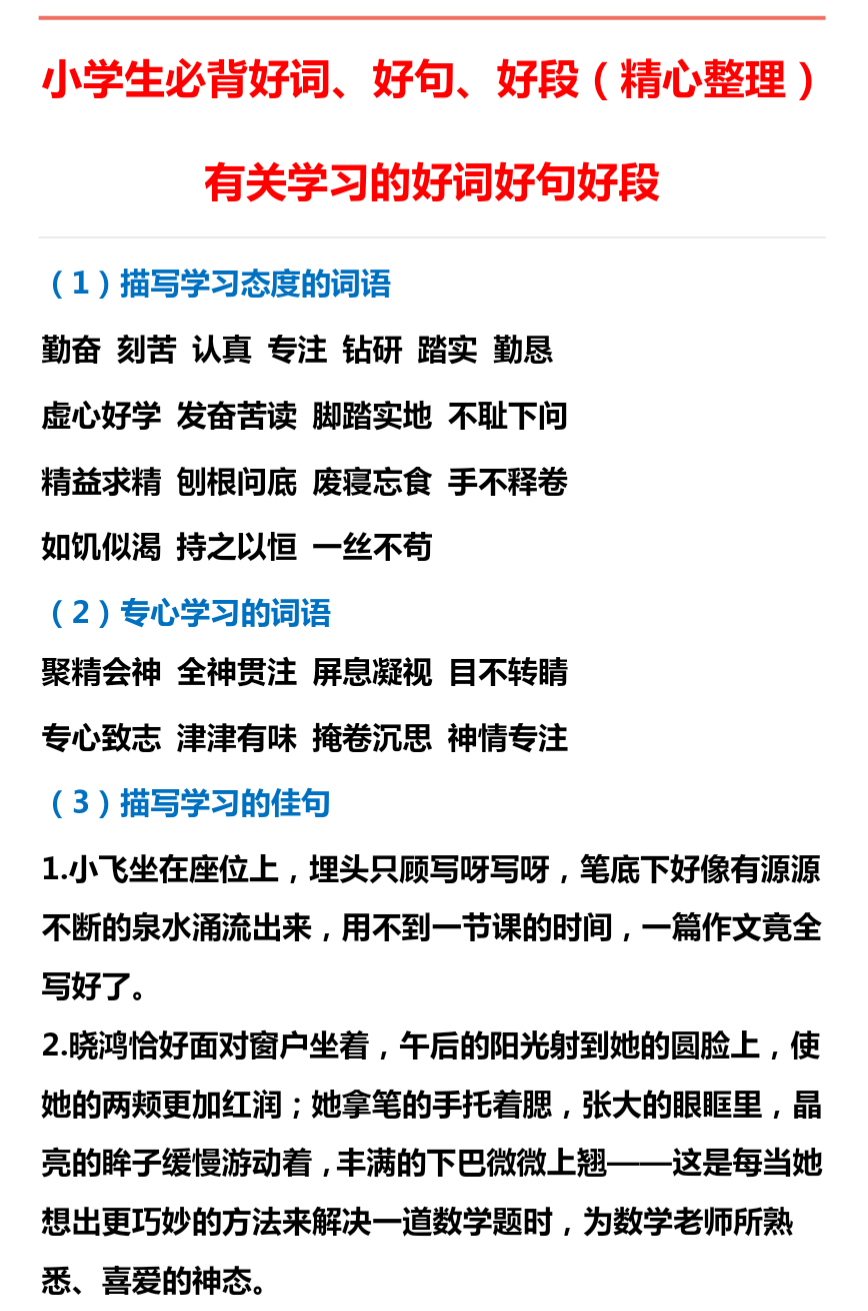 小学生必背好词、好句、好段（精心整理）

有关学习的好词好句好段

（1）描写学习态度的词语

勤奋 刻苦 认真 专注 钻研 踏实 勤恳

虚心好学 发奋苦读 脚踏实地 不耻下问

精益求精 刨根问底 废寝忘食 手不释卷

如饥似渴 持之以恒 一丝不苟

（2）专心学习的词语

聚精会神 全神贯注 屏息凝视 目不转睛

专心致志 津津有味 掩卷沉思 神情专注

（3）描写学习的佳句

1.小飞坐在座位上，埋头只顾写呀写呀，笔底下好像有源源不断的泉水涌流出来，用不到一节课的时间，一篇作文竟全写好了。

2.晓鸿恰好面对窗户坐着，午后的阳光射到她的圆脸上，使她的两颊更加红润；她拿笔的手托着腮，张大的眼眶里，晶亮的眸子缓慢游动着，丰满的下巴微微上翘——这是每当她想出更巧妙的方法来解决一道数学题时，为数学老师所熟悉、喜爱的神态。